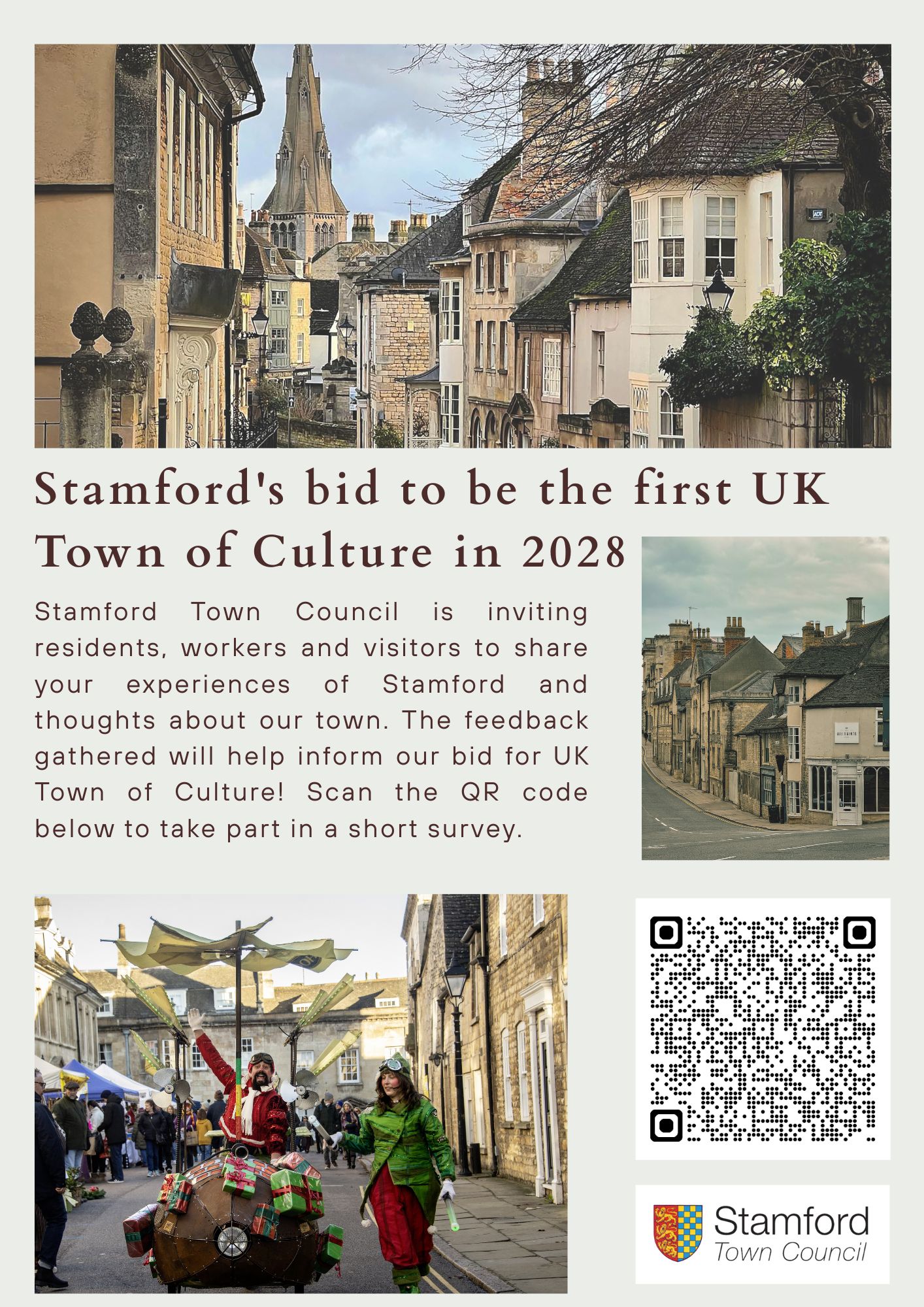 Stamford's bid to be the first UK Town of Culture in 2028

Stamford Town Council is inviting residents, workers and visitors to share your experiences of Stamford and thoughts about our town. The feedback gathered will help inform our bid for UK Town of Culture! Scan the QR code below to take part in a short survey.

Stamford
Town Council